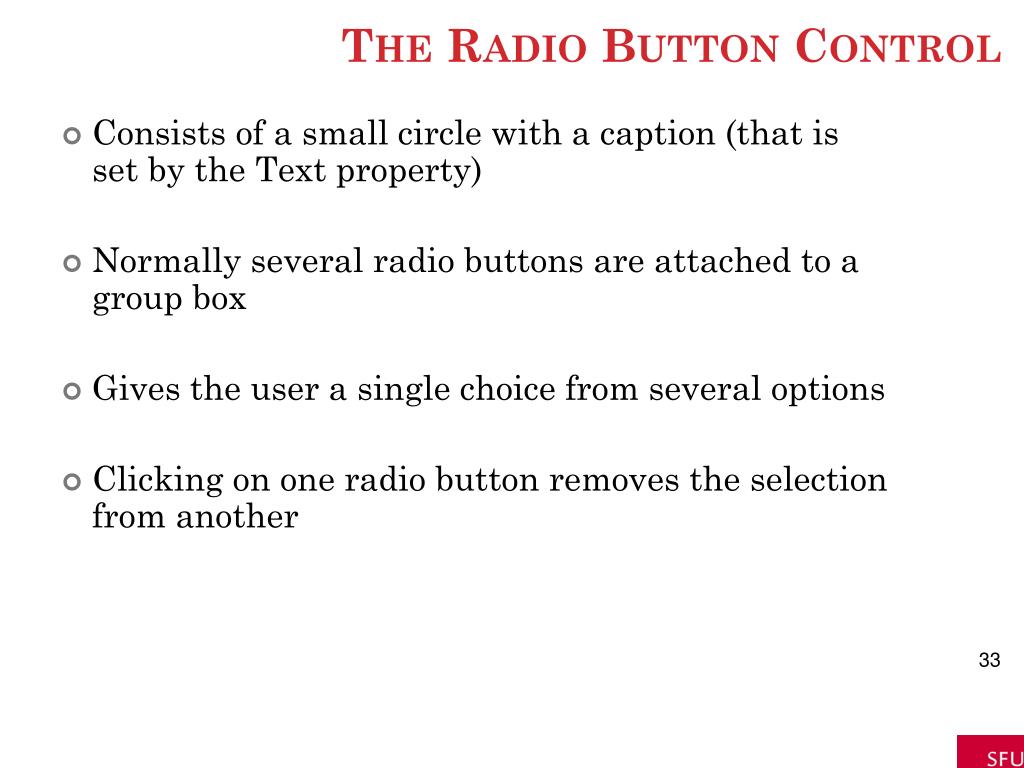 THE RADIO BUTTON CONTROL

Consists of a small circle with a caption (that is set by the Text property)

Normally several radio buttons are attached to a group box

Gives the user a single choice from several options

Clicking on one radio button removes the selection from another

33

SFU